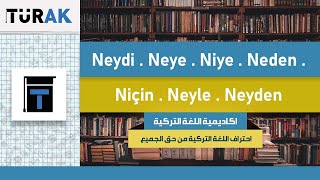 TÜRAK

T

Neydi . Neye . Niye . Neden .

Niçin . Neyle . Neyden

اكاديمية اللغة التركية

احتراف اللغة التركية من حق الجميع